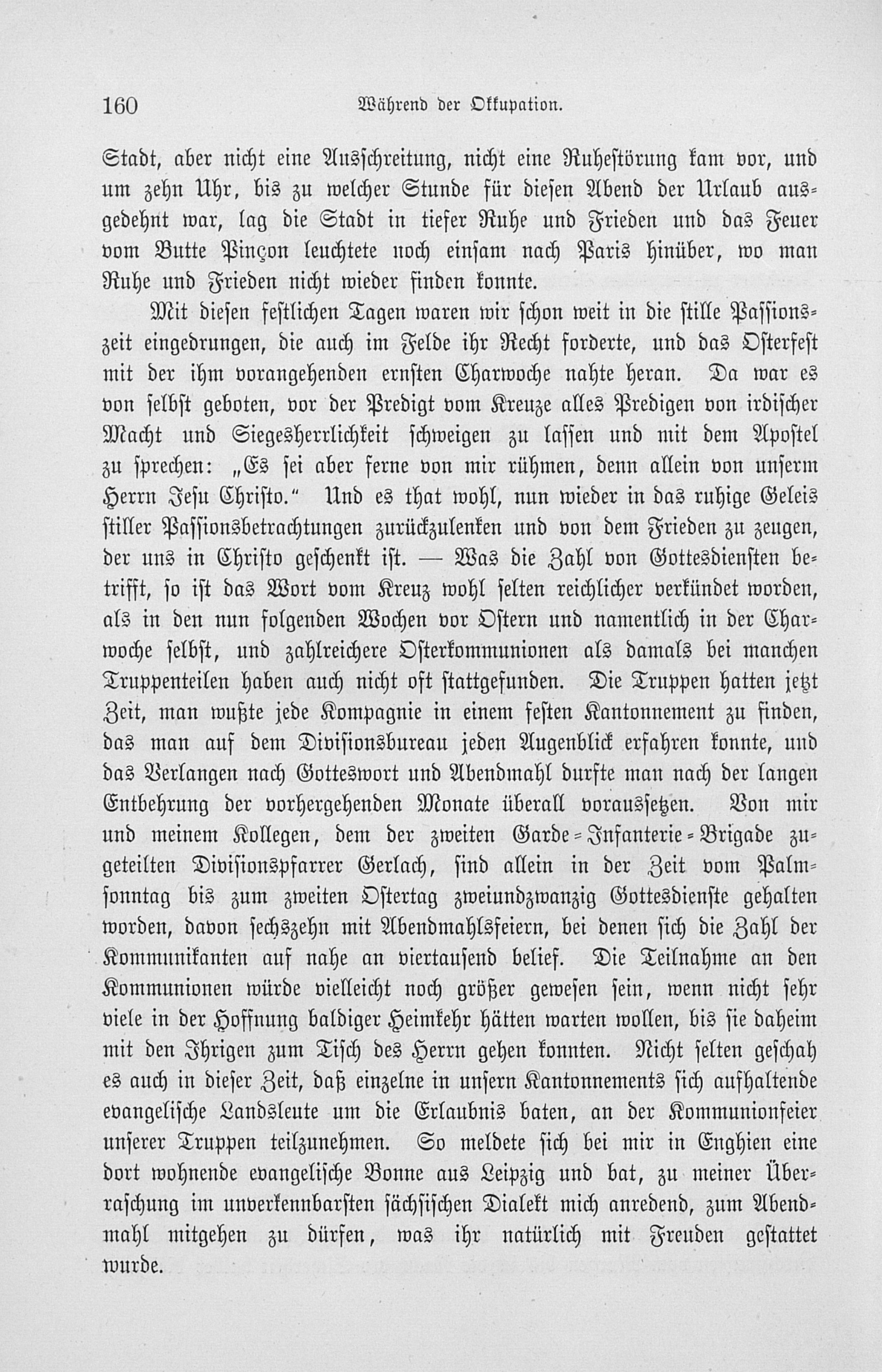 160 Während der Okkupation.

Stadt, aber nicht eine Ausschreitung, nicht eine Ruhestörung kam vor, und um zehn Uhr, bis zu welcher Stunde für diesen Abend der Urlaub ausgedehnt war, lag die Stadt in tiefer Ruhe und Frieden und das Feuer vom Butte Pinçon leuchtete noch einsam nach Paris hinüber, wo man Ruhe und Frieden nicht wieder finden konnte.

Mit diesen festlichen Tagen waren wir schon weit in die stille Passionszeit eingedrungen, die auch im Felde ihr Recht forderte, und das Osterfest mit der ihm vorangehenden ernsten Charwoche nahte heran. Da war es von selbst geboten, vor der Predigt vom Kreuze alles Predigen von irdischer Macht und Siegesherrlichkeit schweigen zu lassen und mit dem Apostel zu sprechen: „Es sei aber ferne von mir rühmen, denn allein von unserm Herrn Jesu Christo.“ Und es that wohl, nun wieder in das ruhige Geleis stiller Passionsbetrachtungen zurückzulenken und von dem Frieden zu zeugen, der uns in Christo geschenkt ist. — Was die Zahl von Gottesdiensten betrifft, so ist das Wort vom Kreuz wohl selten reichlicher verkündet worden, als in den nun folgenden Wochen vor Ostern und namentlich in der Charwoche selbst, und zahlreichere Osterkommunionen als damals bei manchen Truppenteilen haben auch nicht oft stattgefunden. Die Truppen hatten jetzt Zeit, man wußte jede Kompagnie in einem festen Kantonnement zu finden, das man auf dem Divisionsbureau jeden Augenblick erfahren konnte, und das Verlangen nach Gotteswort und Abendmahl durfte man nach der langen Entbehrung der vorhergehenden Monate überall voraussetzen. Von mir und meinem Kollegen, dem der zweiten Garde-Infanterie-Brigade zugeteilten Divisionspfarrer Gerlach, sind allein in der Zeit vom Palmsonntag bis zum zweiten Ostertag zweiundzwanzig Gottesdienste gehalten worden, davon sechszehn mit Abendmahlsfeiern, bei denen sich die Zahl der Kommunikanten auf nahe an viertausend belief. Die Teilnahme an den Kommunionen würde vielleicht noch größer gewesen sein, wenn nicht sehr viele in der Hoffnung baldiger Heimkehr hätten warten wollen, bis sie daheim mit den Ihrigen zum Tisch des Herrn gehen konnten. Nicht selten geschah es auch in dieser Zeit, daß einzelne in unsern Kantonnements sich aufhaltende evangelische Landsleute um die Erlaubnis baten, an der Kommunionfeier unserer Truppen teilzunehmen. So meldete sich bei mir in Enghien eine dort wohnende evangelische Bonne aus Leipzig und bat, zu meiner Überraschung im unverkennbarsten sächsischen Dialekt mich anredend, zum Abendmahl mitgehen zu dürfen, was ihr natürlich mit Freuden gestattet wurde.